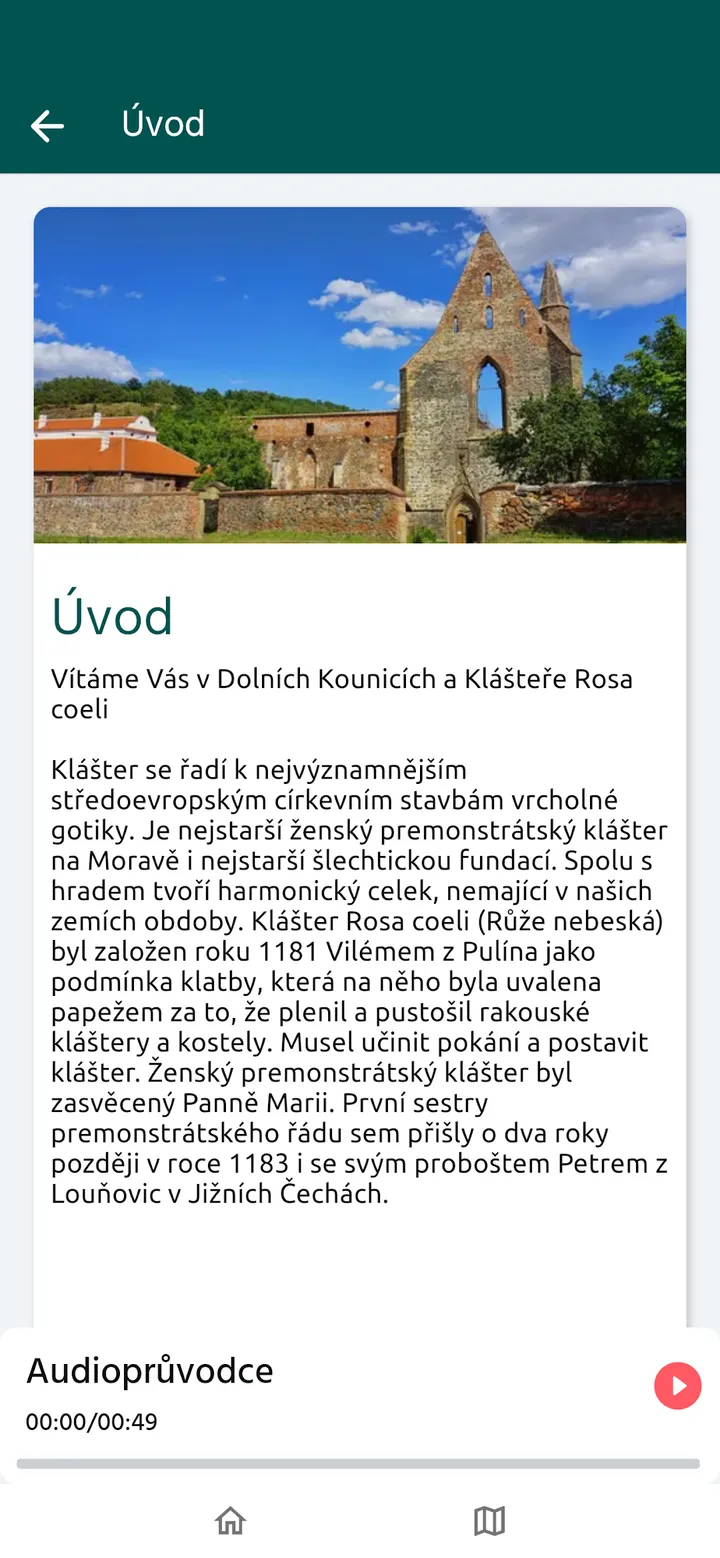 Úvod

Úvod

Vítáme Vás v Dolních Kounicích a Klášteře Rosa coeli

Klášter se řadí k nejvýznamnějším středoevropským církevním stavbám vrcholné gotiky. Je nejstarší ženský premonstrátský klášter na Moravě i nejstarší šlechtickou fundací. Spolu s hradem tvoří harmonický celek, nemající v našich zemích obdoby. Klášter Rosa coeli (Růže nebeská) byl založen roku 1181 Vilémem z Pulína jako podmínka klatby, která na něho byla uvalena papežem za to, že plenil a pustošil rakouské kláštery a kostely. Musel učinit pokání a postavit klášter. Ženský premonstrátský klášter byl zasvěcený Panně Marii. První sestry premonstrátského řádu sem přišly o dva roky později v roce 1183 i se svým proboštem Petrem z Louňovic v Jižních Čechách.

Audioprůvodce
00:00/00:49